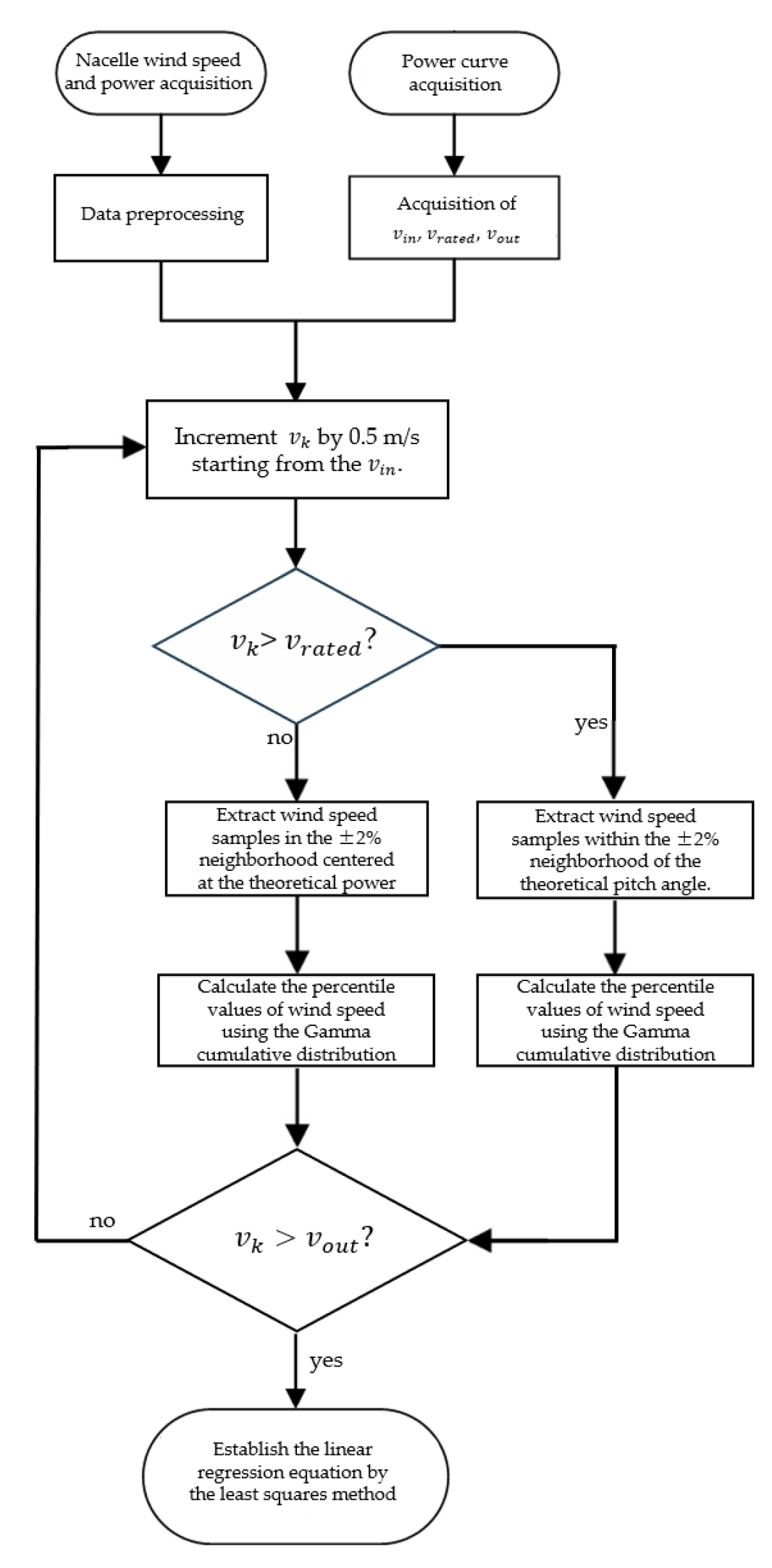 Nacelle wind speed and power acquisition

Power curve acquisition

Data preprocessing

Acquisition of $v_{in}$, $v_{rated}$, $v_{out}$

Increment $v_k$ by 0.5 m/s starting from the $v_{in}$.

$v_k > v_{rated}$?

no

yes

Extract wind speed samples in the $\pm 2\%$ neighborhood centered at the theoretical power

Extract wind speed samples within the $\pm 2\%$ neighborhood of the theoretical pitch angle.

Calculate the percentile values of wind speed using the Gamma cumulative distribution

Calculate the percentile values of wind speed using the Gamma cumulative distribution

no

$v_k > v_{out}$?

yes

Establish the linear regression equation by the least squares method